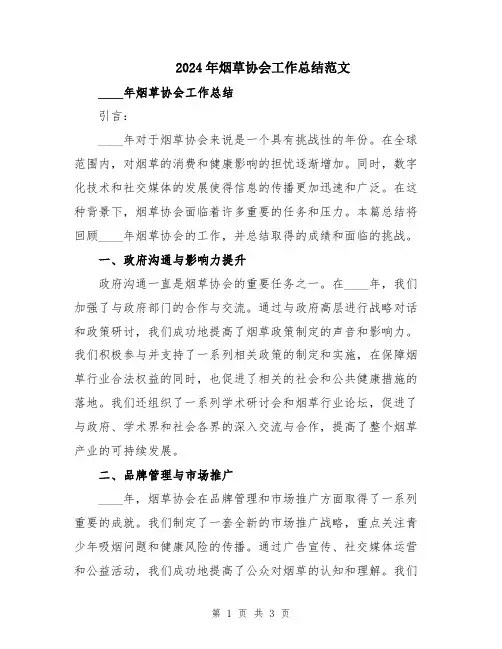 2024年烟草协会工作总结范文

____年烟草协会工作总结

引言：

____年对于烟草协会来说是一个具有挑战性的年份。在全球范围内，对烟草的消费和健康影响的担忧逐渐增加。同时，数字化技术和社交媒体的发展使得信息的传播更加迅速和广泛。在这种背景下，烟草协会面临着许多重要的任务和压力。本篇总结将回顾____年烟草协会的工作，并总结取得的成绩和面临的挑战。

一、政府沟通与影响力提升

政府沟通一直是烟草协会的重要任务之一。在____年，我们加强了与政府部门的合作与交流。通过与政府高层进行战略对话和政策研讨，我们成功地提高了烟草政策制定的声音和影响力。我们积极参与并支持了一系列相关政策的制定和实施，在保障烟草行业合法权益的同时，也促进了相关的社会和公共健康措施的落地。我们还组织了一系列学术研讨会和烟草行业论坛，促进了与政府、学术界和社会各界的深入交流与合作，提高了整个烟草产业的可持续发展。

二、品牌管理与市场推广

____年，烟草协会在品牌管理和市场推广方面取得了一系列重要的成就。我们制定了一套全新的市场推广战略，重点关注青少年吸烟问题和健康风险的传播。通过广告宣传、社交媒体运营和公益活动，我们成功地提高了公众对烟草的认知和理解。我们

第 1 页 共 3 页